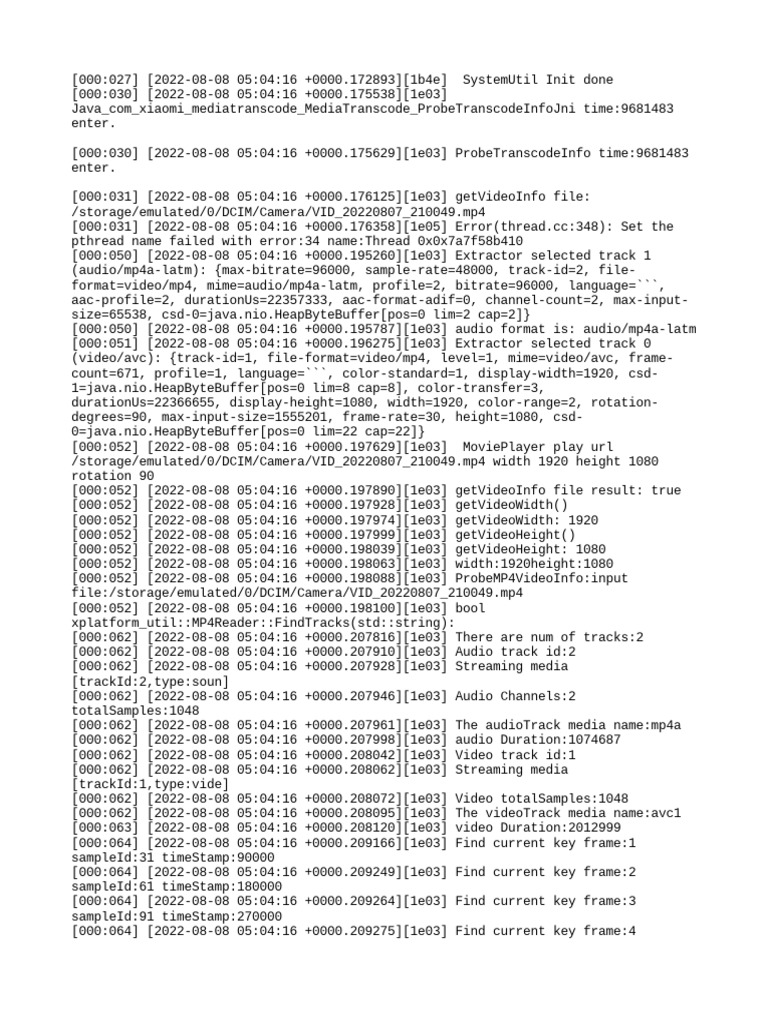 [000:027] [2022-08-08 05:04:16 +0000.172893][1b4e]  SystemUtil Init done
[000:030] [2022-08-08 05:04:16 +0000.175538][1e03] Java_com_xiaomi_mediatranscode_MediaTranscode_ProbeTranscodeInfoJni time:9681483 enter.

[000:030] [2022-08-08 05:04:16 +0000.175629][1e03] ProbeTranscodeInfo time:9681483 enter.

[000:031] [2022-08-08 05:04:16 +0000.176125][1e03] getVideoInfo file: /storage/emulated/0/DCIM/Camera/VID_20220807_210049.mp4
[000:031] [2022-08-08 05:04:16 +0000.176358][1e05] Error(thread.cc:348): Set the pthread name failed with error:34 name:Thread 0x0x7a7f58b410
[000:050] [2022-08-08 05:04:16 +0000.195260][1e03] Extractor selected track 1 (audio/mp4a-latm): {max-bitrate=96000, sample-rate=48000, track-id=2, file-format=video/mp4, mime=audio/mp4a-latm, profile=2, bitrate=96000, language=```, aac-profile=2, durationUs=22357333, aac-format-adif=0, channel-count=2, max-input-size=65538, csd-0=java.nio.HeapByteBuffer[pos=0 lim=2 cap=2]}
[000:050] [2022-08-08 05:04:16 +0000.195787][1e03] audio format is: audio/mp4a-latm
[000:051] [2022-08-08 05:04:16 +0000.196275][1e03] Extractor selected track 0 (video/avc): {track-id=1, file-format=video/mp4, level=1, mime=video/avc, frame-count=671, profile=1, language=```, color-standard=1, display-width=1920, csd-1=java.nio.HeapByteBuffer[pos=0 lim=8 cap=8], color-transfer=3, durationUs=22366655, display-height=1080, width=1920, color-range=2, rotation-degrees=90, max-input-size=1555201, frame-rate=30, height=1080, csd-0=java.nio.HeapByteBuffer[pos=0 lim=22 cap=22]}
[000:052] [2022-08-08 05:04:16 +0000.197629][1e03]  MoviePlayer play url /storage/emulated/0/DCIM/Camera/VID_20220807_210049.mp4 width 1920 height 1080 rotation 90
[000:052] [2022-08-08 05:04:16 +0000.197890][1e03] getVideoInfo file result: true
[000:052] [2022-08-08 05:04:16 +0000.197928][1e03] getVideoWidth()
[000:052] [2022-08-08 05:04:16 +0000.197974][1e03] getVideoWidth: 1920
[000:052] [2022-08-08 05:04:16 +0000.197999][1e03] getVideoHeight()
[000:052] [2022-08-08 05:04:16 +0000.198039][1e03] getVideoHeight: 1080
[000:052] [2022-08-08 05:04:16 +0000.198063][1e03] width:1920height:1080
[000:052] [2022-08-08 05:04:16 +0000.198088][1e03] ProbeMP4VideoInfo:input file:/storage/emulated/0/DCIM/Camera/VID_20220807_210049.mp4
[000:052] [2022-08-08 05:04:16 +0000.198100][1e03] bool xplatform_util::MP4Reader::FindTracks(std::string):
[000:062] [2022-08-08 05:04:16 +0000.207816][1e03] There are num of tracks:2
[000:062] [2022-08-08 05:04:16 +0000.207910][1e03] Audio track id:2
[000:062] [2022-08-08 05:04:16 +0000.207928][1e03] Streaming media [trackId:2,type:soun]
[000:062] [2022-08-08 05:04:16 +0000.207946][1e03] Audio Channels:2 totalSamples:1048
[000:062] [2022-08-08 05:04:16 +0000.207961][1e03] The audioTrack media name:mp4a
[000:062] [2022-08-08 05:04:16 +0000.207998][1e03] audio Duration:1074687
[000:062] [2022-08-08 05:04:16 +0000.208042][1e03] Video track id:1
[000:062] [2022-08-08 05:04:16 +0000.208062][1e03] Streaming media [trackId:1,type:vide]
[000:062] [2022-08-08 05:04:16 +0000.208072][1e03] Video totalSamples:1048
[000:062] [2022-08-08 05:04:16 +0000.208095][1e03] The videoTrack media name:avc1
[000:063] [2022-08-08 05:04:16 +0000.208120][1e03] video Duration:2012999
[000:064] [2022-08-08 05:04:16 +0000.209166][1e03] Find current key frame:1 sampleId:31 timeStamp:90000
[000:064] [2022-08-08 05:04:16 +0000.209249][1e03] Find current key frame:2 sampleId:61 timeStamp:180000
[000:064] [2022-08-08 05:04:16 +0000.209264][1e03] Find current key frame:3 sampleId:91 timeStamp:270000
[000:064] [2022-08-08 05:04:16 +0000.209275][1e03] Find current key frame:4